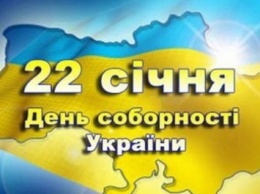 22 січня
День соборності
України